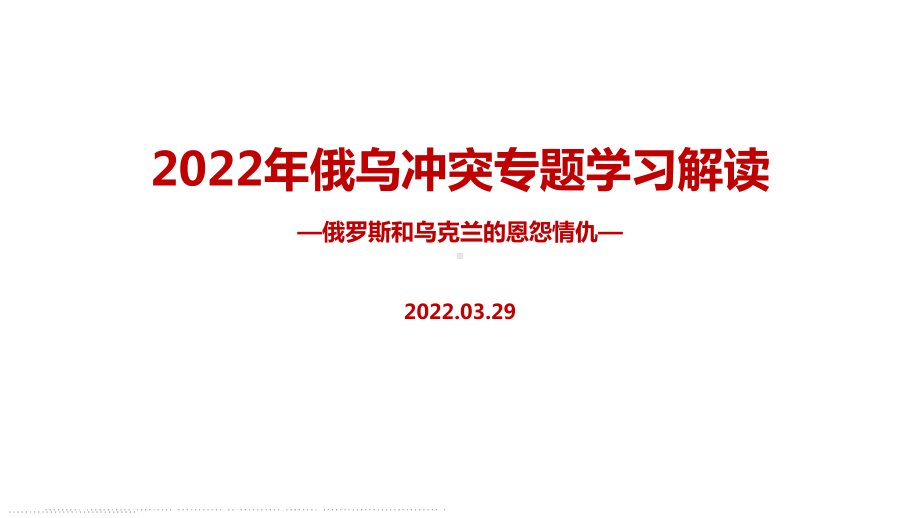 2022年俄乌冲突专题学习解读

—俄罗斯和乌克兰的恩怨情仇—

2022.03.29